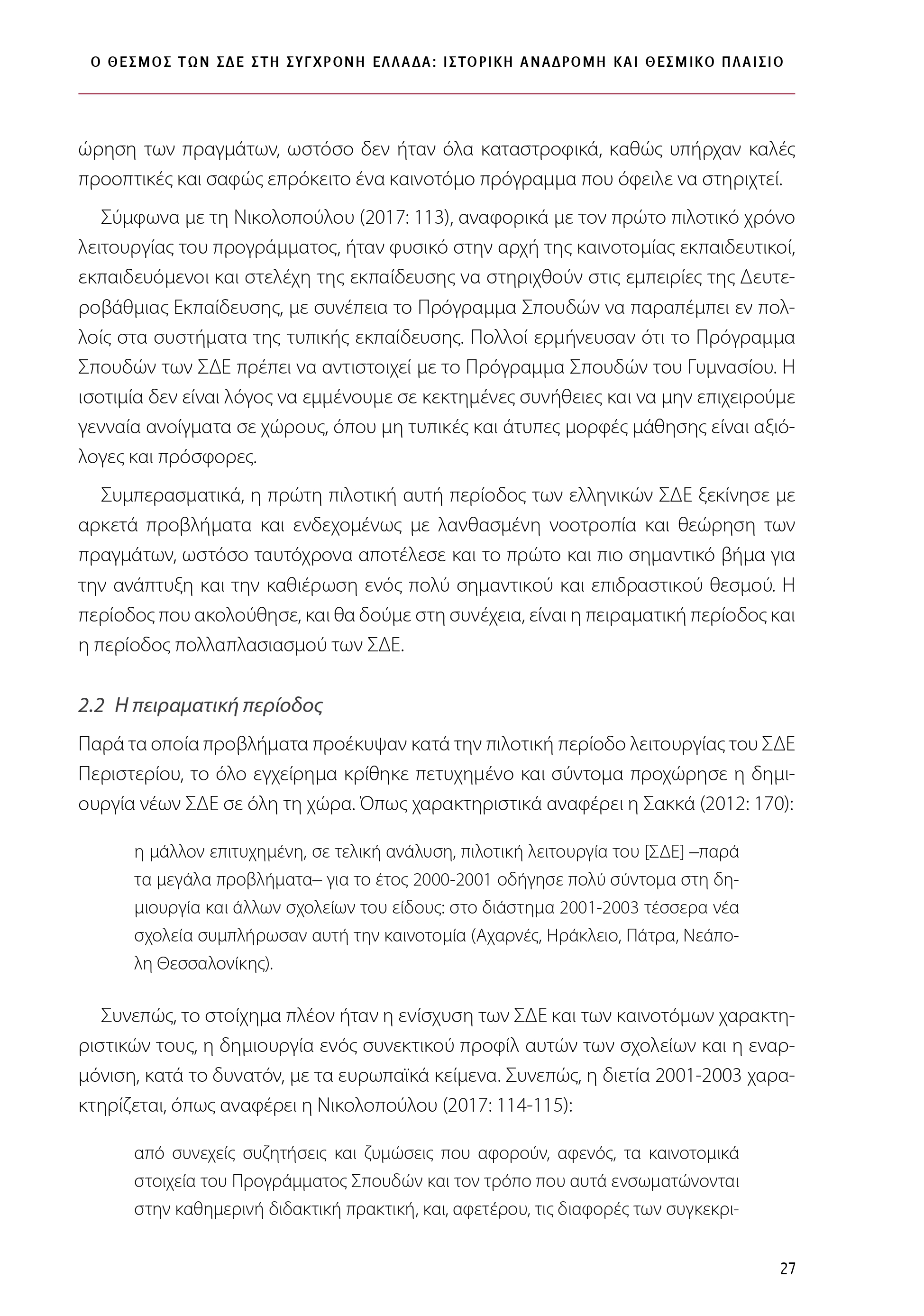 Ο ΘΕΣΜΟΣ ΤΩΝ ΣΔΕ ΣΤΗ ΣΥΓΧΡΟΝΗ ΕΛΛΑΔΑ: ΙΣΤΟΡΙΚΗ ΑΝΑΔΡΟΜΗ ΚΑΙ ΘΕΣΜΙΚΟ ΠΛΑΙΣΙΟ

ώρηση των πραγμάτων, ωστόσο δεν ήταν όλα καταστροφικά, καθώς υπήρχαν καλές προοπτικές και σαφώς επρόκειτο ένα καινοτόμο πρόγραμμα που όφειλε να στηριχτεί.

Σύμφωνα με τη Νικολοπούλου (2017: 113), αναφορικά με τον πρώτο πιλοτικό χρόνο λειτουργίας του προγράμματος, ήταν φυσικό στην αρχή της καινοτομίας εκπαιδευτικοί, εκπαιδευόμενοι και στελέχη της εκπαίδευσης να στηριχθούν στις εμπειρίες της Δευτεροβάθμιας Εκπαίδευσης, με συνέπεια το Πρόγραμμα Σπουδών να παραπέμπει εν πολλοίς στα συστήματα της τυπικής εκπαίδευσης. Πολλοί ερμήνευσαν ότι το Πρόγραμμα Σπουδών των ΣΔΕ πρέπει να αντιστοιχεί με το Πρόγραμμα Σπουδών του Γυμνασίου. Η ισοτιμία δεν είναι λόγος να εμμένουμε σε κεκτημένες συνήθειες και να μην επιχειρούμε γενναία ανοίγματα σε χώρους, όπου μη τυπικές και άτυπες μορφές μάθησης είναι αξιόλογες και πρόσφορες.

Συμπερασματικά, η πρώτη πιλοτική αυτή περίοδος των ελληνικών ΣΔΕ ξεκίνησε με αρκετά προβλήματα και ενδεχομένως με λανθασμένη νοοτροπία και θεώρηση των πραγμάτων, ωστόσο ταυτόχρονα αποτέλεσε και το πρώτο και πιο σημαντικό βήμα για την ανάπτυξη και την καθιέρωση ενός πολύ σημαντικού και επιδραστικού θεσμού. Η περίοδος που ακολούθησε, και θα δούμε στη συνέχεια, είναι η πειραματική περίοδος και η περίοδος πολλαπλασιασμού των ΣΔΕ.

2.2 Η πειραματική περίοδος

Παρά τα οποία προβλήματα προέκυψαν κατά την πιλοτική περίοδο λειτουργίας του ΣΔΕ Περιστερίου, το όλο εγχείρημα κρίθηκε πετυχημένο και σύντομα προχώρησε η δημιουργία νέων ΣΔΕ σε όλη τη χώρα. Όπως χαρακτηριστικά αναφέρει η Σακκά (2012: 170):

η μάλλον επιτυχημένη, σε τελική ανάλυση, πιλοτική λειτουργία του [ΣΔΕ] –παρά τα μεγάλα προβλήματα– για το έτος 2000-2001 οδήγησε πολύ σύντομα στη δημιουργία και άλλων σχολείων του είδους: στο διάστημα 2001-2003 τέσσερα νέα σχολεία συμπλήρωσαν αυτή την καινοτομία (Αχαρνές, Ηράκλειο, Πάτρα, Νεάπολη Θεσσαλονίκης).

Συνεπώς, το στοίχημα πλέον ήταν η ενίσχυση των ΣΔΕ και των καινοτόμων χαρακτηριστικών τους, η δημιουργία ενός συνεκτικού προφίλ αυτών των σχολείων και η εναρμόνιση, κατά το δυνατόν, με τα ευρωπαϊκά κείμενα. Συνεπώς, η διετία 2001-2003 χαρακτηρίζεται, όπως αναφέρει η Νικολοπούλου (2017: 114-115):

από συνεχείς συζητήσεις και ζυμώσεις που αφορούν, αφενός, τα καινοτομικά στοιχεία του Προγράμματος Σπουδών και τον τρόπο που αυτά ενσωματώνονται στην καθημερινή διδακτική πρακτική, και, αφετέρου, τις διαφορές των συγκεκρι-

27